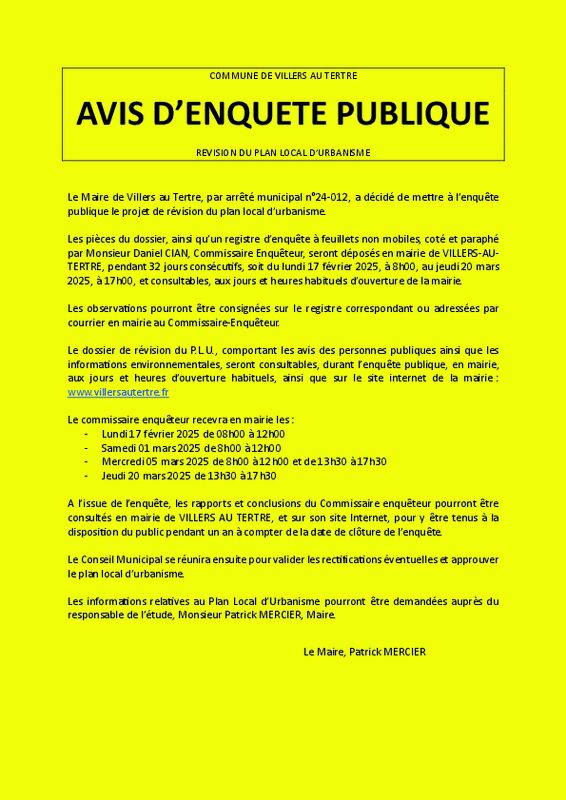 COMMUNE DE VILLERS AU TERTRE

AVIS D'ENQUETE PUBLIQUE

REVISION DU PLAN LOCAL D'URBANISME

Le Maire de Villers au Tertre, par arrêté municipal n°24-012, a décidé de mettre à l'enquête publique le projet de révision du plan local d'urbanisme.

Les pièces du dossier, ainsi qu'un registre d'enquête à feuillets non mobiles, coté et paraphé par Monsieur Daniel CIAN, Commissaire Enquêteur, seront déposés en mairie de VILLERS-AU-TERTRE, pendant 32 jours consécutifs, soit du lundi 17 février 2025, à 8h00, au jeudi 20 mars 2025, à 17h00, et consultables, aux jours et heures habituels d'ouverture de la mairie.

Les observations pourront être consignées sur le registre correspondant ou adressées par courrier en mairie au Commissaire-Enquêteur.

Le dossier de révision du P.L.U., comportant les avis des personnes publiques ainsi que les informations environnementales, seront consultables, durant l'enquête publique, en mairie, aux jours et heures d'ouverture habituels, ainsi que sur le site internet de la mairie : www.villersautertre.fr

Le commissaire enquêteur recevra en mairie les :
- Lundi 17 février 2025 de 08h00 à 12h00
- Samedi 01 mars 2025 de 8h00 à 12h00
- Mercredi 05 mars 2025 de 8h00 à 12h00 et de 13h30 à 17h30
- Jeudi 20 mars 2025 de 13h30 à 17h30

A l'issue de l'enquête, les rapports et conclusions du Commissaire enquêteur pourront être consultés en mairie de VILLERS AU TERTRE, et sur son site Internet, pour y être tenus à la disposition du public pendant un an à compter de la date de clôture de l'enquête.

Le Conseil Municipal se réunira ensuite pour valider les rectifications éventuelles et approuver le plan local d'urbanisme.

Les informations relatives au Plan Local d'Urbanisme pourront être demandées auprès du responsable de l'étude, Monsieur Patrick MERCIER, Maire.

Le Maire, Patrick MERCIER